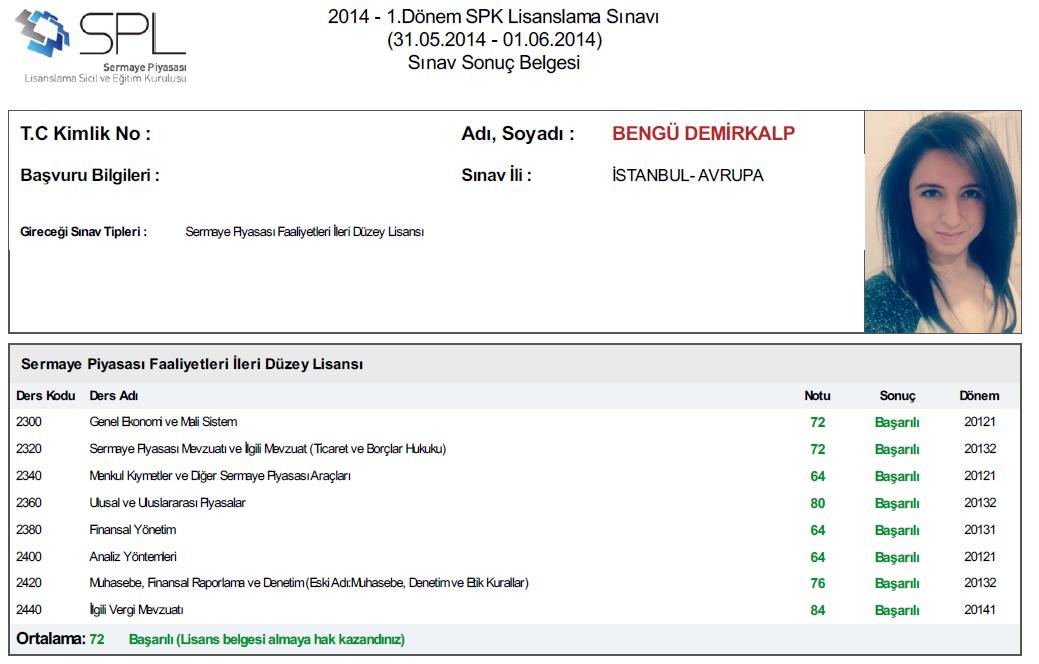 SPL
Sermaye Piyasası
Lisanslama Sicil ve Eğitim Kuruluşu

2014 - 1.Dönem SPK Lisanslama Sınavı
(31.05.2014 - 01.06.2014)
Sınav Sonuç Belgesi

T.C Kimlik No :

Adı, Soyadı : BENGÜ DEMİRKALP

Başvuru Bilgileri :

Sınav İli : İSTANBUL- AVRUPA

Gireceği Sınav Tipleri : Sermaye Piyasası Faaliyetleri İleri Düzey Lisansı

Sermaye Piyasası Faaliyetleri İleri Düzey Lisansı

| Ders Kodu | Ders Adı | Notu | Sonuç | Dönem |
|---|---|---|---|---|
| 2300 | Genel Ekonomi ve Mali Sistem | 72 | Başarılı | 20121 |
| 2320 | Sermaye Piyasası Mevzuatı ve İlgili Mevzuat (Ticaret ve Borçlar Hukuku) | 72 | Başarılı | 20132 |
| 2340 | Menkul Kıymetler ve Diğer Sermaye Piyasası Araçları | 64 | Başarılı | 20121 |
| 2360 | Ulusal ve Uluslararası Piyasalar | 80 | Başarılı | 20132 |
| 2380 | Finansal Yönetim | 64 | Başarılı | 20131 |
| 2400 | Analiz Yöntemleri | 64 | Başarılı | 20121 |
| 2420 | Muhasebe, Finansal Raporlama ve Denetim (Eski Adı:Muhasebe, Denetim ve Etik Kurallar) | 76 | Başarılı | 20132 |
| 2440 | İlgili Vergi Mevzuatı | 84 | Başarılı | 20141 |

Ortalama: 72 Başarılı (Lisans belgesi almaya hak kazandınız)